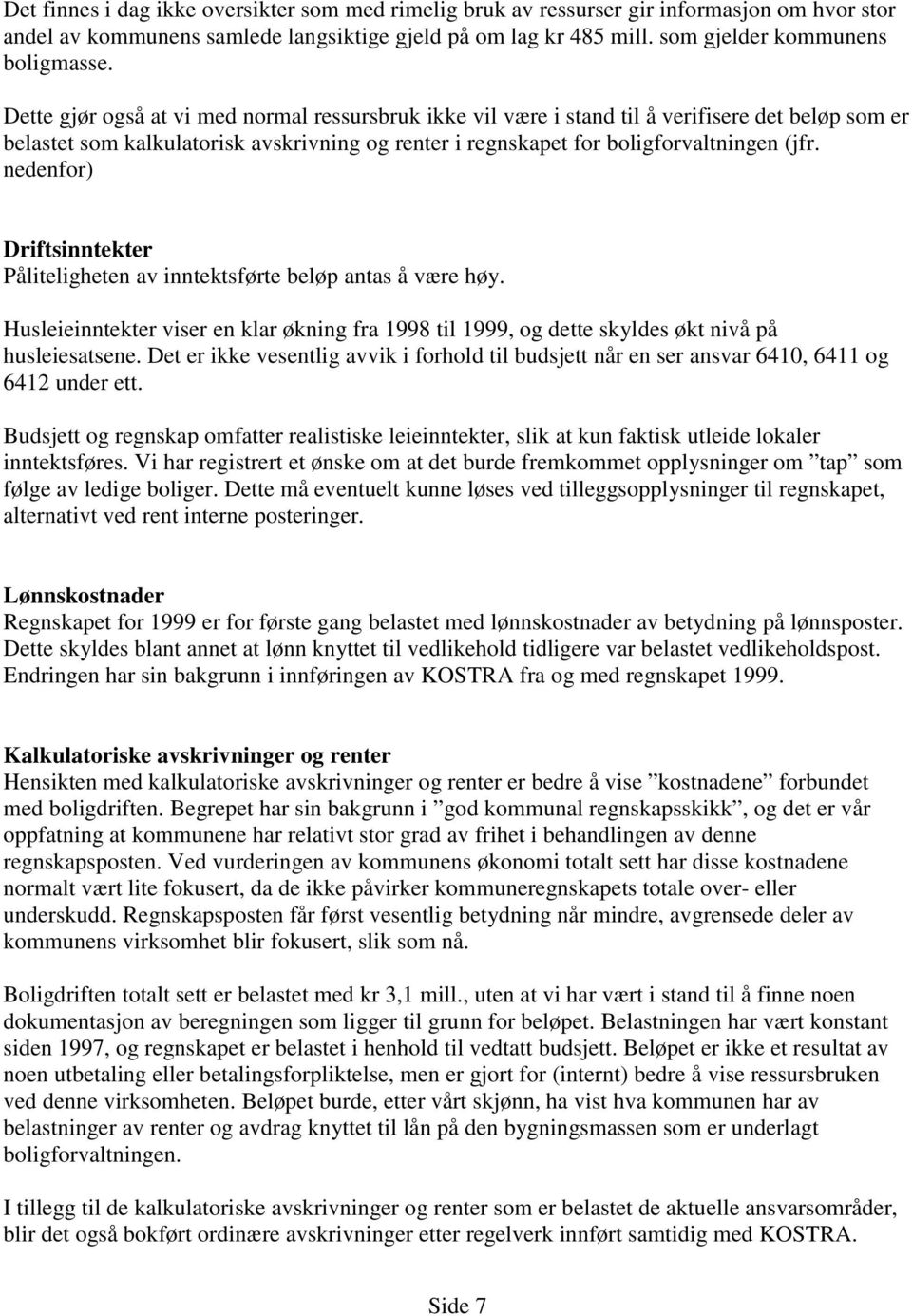 Det finnes i dag ikke oversikter som med rimelig bruk av ressurser gir informasjon om hvor stor andel av kommunens samlede langsiktige gjeld på om lag kr 485 mill. som gjelder kommunens boligmasse.

Dette gjør også at vi med normal ressursbruk ikke vil være i stand til å verifisere det beløp som er belastet som kalkulatorisk avskrivning og renter i regnskapet for boligforvaltningen (jfr. nedenfor)

Driftsinntekter
Påliteligheten av inntektsførte beløp antas å være høy.

Husleieinntekter viser en klar økning fra 1998 til 1999, og dette skyldes økt nivå på husleiesatsene. Det er ikke vesentlig avvik i forhold til budsjett når en ser ansvar 6410, 6411 og 6412 under ett.

Budsjett og regnskap omfatter realistiske leieinntekter, slik at kun faktisk utleide lokaler inntektsføres. Vi har registrert et ønske om at det burde fremkommet opplysninger om ”tap” som følge av ledige boliger. Dette må eventuelt kunne løses ved tilleggsopplysninger til regnskapet, alternativt ved rent interne posteringer.

Lønnskostnader
Regnskapet for 1999 er for første gang belastet med lønnskostnader av betydning på lønnsposter. Dette skyldes blant annet at lønn knyttet til vedlikehold tidligere var belastet vedlikeholdspost. Endringen har sin bakgrunn i innføringen av KOSTRA fra og med regnskapet 1999.

Kalkulatoriske avskrivninger og renter
Hensikten med kalkulatoriske avskrivninger og renter er bedre å vise ”kostnadene” forbundet med boligdriften. Begrepet har sin bakgrunn i ”god kommunal regnskapsskikk”, og det er vår oppfatning at kommunene har relativt stor grad av frihet i behandlingen av denne regnskapsposten. Ved vurderingen av kommunens økonomi totalt sett har disse kostnadene normalt vært lite fokusert, da de ikke påvirker kommuneregnskapets totale over- eller underskudd. Regnskapsposten får først vesentlig betydning når mindre, avgrensede deler av kommunens virksomhet blir fokusert, slik som nå.

Boligdriften totalt sett er belastet med kr 3,1 mill., uten at vi har vært i stand til å finne noen dokumentasjon av beregningen som ligger til grunn for beløpet. Belastningen har vært konstant siden 1997, og regnskapet er belastet i henhold til vedtatt budsjett. Beløpet er ikke et resultat av noen utbetaling eller betalingsforpliktelse, men er gjort for (internt) bedre å vise ressursbruken ved denne virksomheten. Beløpet burde, etter vårt skjønn, ha vist hva kommunen har av belastninger av renter og avdrag knyttet til lån på den bygningsmassen som er underlagt boligforvaltningen.

I tillegg til de kalkulatoriske avskrivninger og renter som er belastet de aktuelle ansvarsområder, blir det også bokført ordinære avskrivninger etter regelverk innført samtidig med KOSTRA.

Side 7